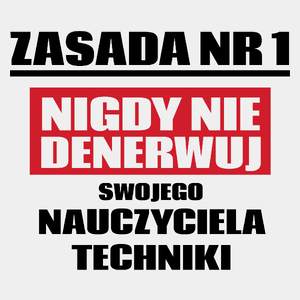 ZASADA NR 1

NIGDY NIE DENERWUJ

SWOJEGO

NAUCZYCIELA TECHNIKI